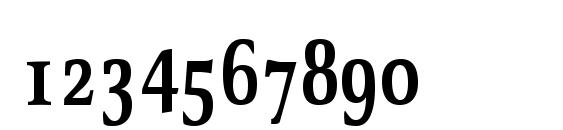 1234567890